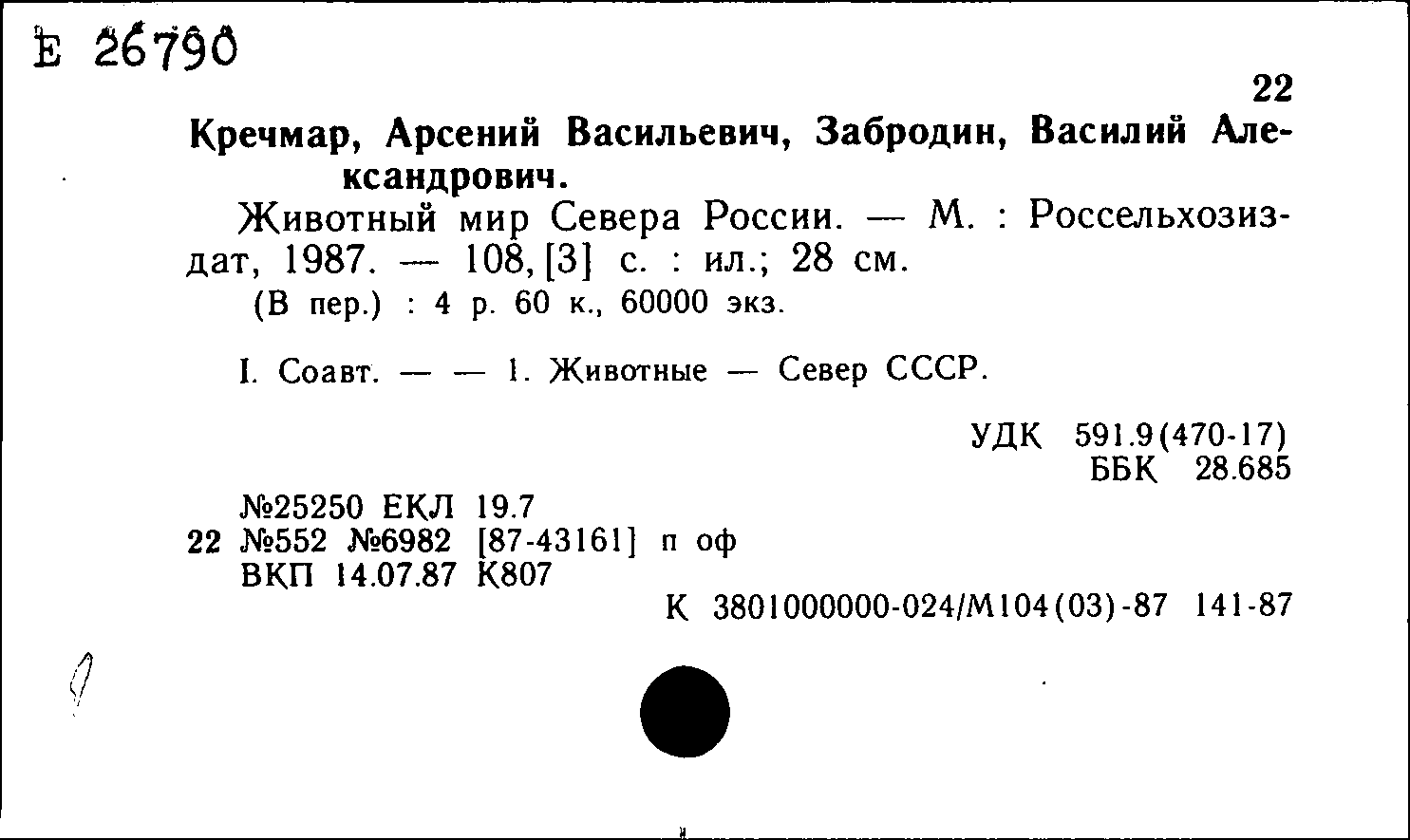 Е 26790

22

Кречмар, Арсений Васильевич, Забродин, Василий Александрович.

Животный мир Севера России. — М. : Россельхозиздат, 1987. — 108, [3] с. : ил.; 28 см.

(В пер.) : 4 р. 60 к., 60000 экз.

I. Соавт. — — 1. Животные — Север СССР.

УДК 591.9(470-17)
ББК 28.685

№25250 ЕКЛ 19.7
22 №552 №6982 [87-43161] п оф
ВКП 14.07.87 К807

К 3801000000-024/М104(03)-87 141-87